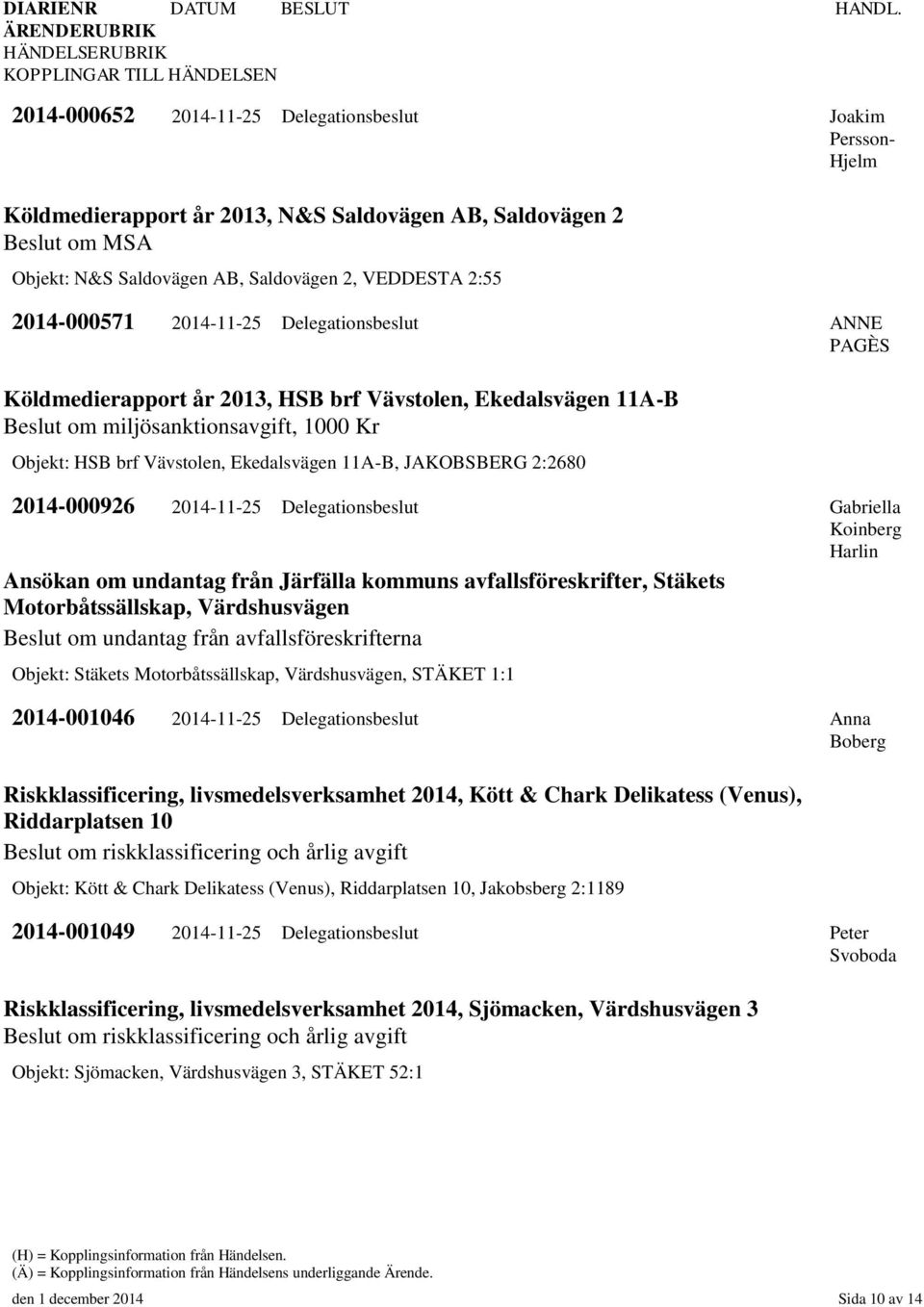 DIARIENR DATUM BESLUT HANDL.
ÄRENDERUBRIK
HÄNDELSERUBRIK
KOPPLINGAR TILL HÄNDELSEN

2014-000652 2014-11-25 Delegationsbeslut Joakim Persson-Hjelm

Köldmedierapport år 2013, N&S Saldovägen AB, Saldovägen 2
Beslut om MSA
Objekt: N&S Saldovägen AB, Saldovägen 2, VEDDESTA 2:55

2014-000571 2014-11-25 Delegationsbeslut ANNE PAGÈS

Köldmedierapport år 2013, HSB brf Vävstolen, Ekedalsvägen 11A-B
Beslut om miljösanktionsavgift, 1000 Kr
Objekt: HSB brf Vävstolen, Ekedalsvägen 11A-B, JAKOBSBERG 2:2680

2014-000926 2014-11-25 Delegationsbeslut Gabriella Koinberg Harlin

Ansökan om undantag från Järfälla kommuns avfallsföreskrifter, Stäkets Motorbåtssällskap, Värdshusvägen
Beslut om undantag från avfallsföreskrifterna
Objekt: Stäkets Motorbåtssällskap, Värdshusvägen, STÄKET 1:1

2014-001046 2014-11-25 Delegationsbeslut Anna Boberg

Riskklassificering, livsmedelsverksamhet 2014, Kött & Chark Delikatess (Venus), Riddarplatsen 10
Beslut om riskklassificering och årlig avgift
Objekt: Kött & Chark Delikatess (Venus), Riddarplatsen 10, Jakobsberg 2:1189

2014-001049 2014-11-25 Delegationsbeslut Peter Svoboda

Riskklassificering, livsmedelsverksamhet 2014, Sjömacken, Värdshusvägen 3
Beslut om riskklassificering och årlig avgift
Objekt: Sjömacken, Värdshusvägen 3, STÄKET 52:1

(H) = Kopplingsinformation från Händelsen.
(Ä) = Kopplingsinformation från Händelsens underliggande Ärende.
den 1 december 2014 Sida 10 av 14